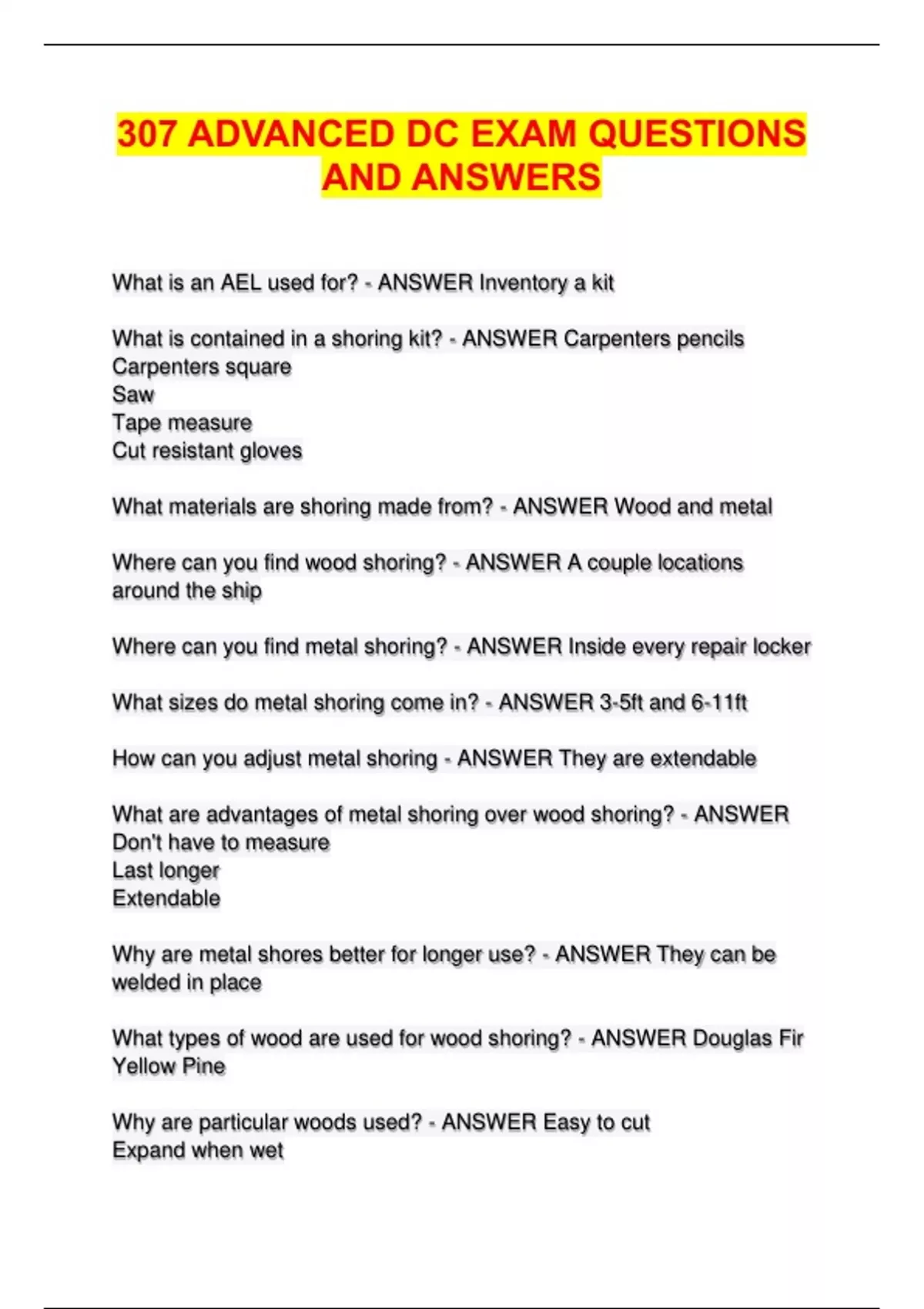 307 ADVANCED DC EXAM QUESTIONS AND ANSWERS

What is an AEL used for? - ANSWER Inventory a kit

What is contained in a shoring kit? - ANSWER Carpenters pencils
Carpenters square
Saw
Tape measure
Cut resistant gloves

What materials are shoring made from? - ANSWER Wood and metal

Where can you find wood shoring? - ANSWER A couple locations around the ship

Where can you find metal shoring? - ANSWER Inside every repair locker

What sizes do metal shoring come in? - ANSWER 3-5ft and 6-11ft

How can you adjust metal shoring - ANSWER They are extendable

What are advantages of metal shoring over wood shoring? - ANSWER
Don't have to measure
Last longer
Extendable

Why are metal shores better for longer use? - ANSWER They can be welded in place

What types of wood are used for wood shoring? - ANSWER Douglas Fir
Yellow Pine

Why are particular woods used? - ANSWER Easy to cut
Expand when wet